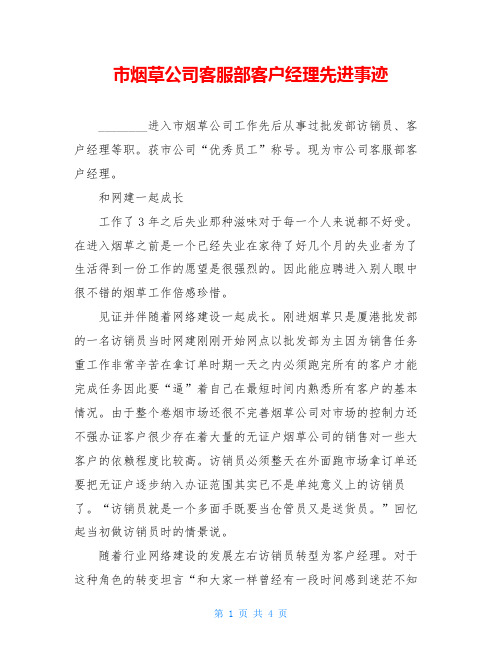 市烟草公司客服部客户经理先进事迹

________进入市烟草公司工作先后从事过批发部访销员、客户经理等职。获市公司“优秀员工”称号。现为市公司客服部客户经理。

和网建一起成长

工作了3年之后失业那种滋味对于每一个人来说都不好受。在进入烟草之前是一个已经失业在家待了好几个月的失业者为了生活得到一份工作的愿望是很强烈的。因此能应聘进入别人眼中很不错的烟草工作倍感珍惜。

见证并伴随着网络建设一起成长。刚进烟草只是厦港批发部的一名访销员当时网建刚刚开始网点以批发部为主因为销售任务重工作非常辛苦在拿订单时期一天之内必须跑完所有的客户才能完成任务因此要“逼”着自己在最短时间内熟悉所有客户的基本情况。由于整个卷烟市场还很不完善烟草公司对市场的控制力还不强办证客户很少存在着大量的无证户烟草公司的销售对一些大客户的依赖程度比较高。访销员必须整天在外面跑市场拿订单还要把无证户逐步纳入办证范围其实已不是单纯意义上的访销员了。“访销员就是一个多面手既要当仓管员又是送货员。”回忆起当初做访销员时的情景说。

随着行业网络建设的发展左右访销员转型为客户经理。对于这种角色的转变坦言“和大家一样曾经有一段时间感到迷茫不知

第 1 页 共 4 页